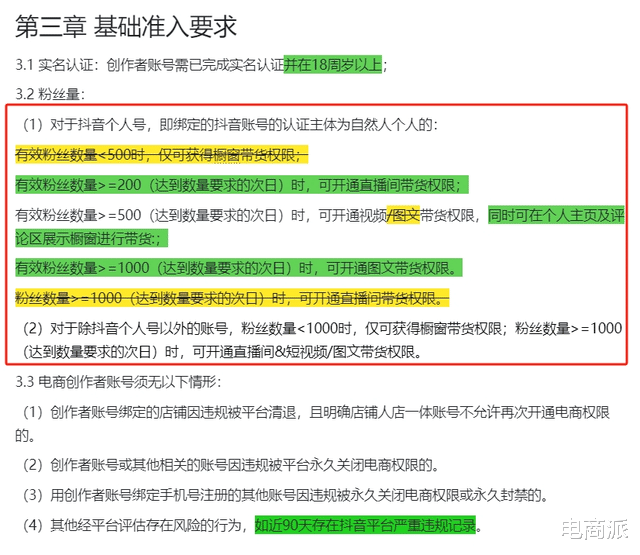 第三章 基础准入要求

3.1 实名认证：创作者账号需已完成实名认证并在18周岁以上；

3.2 粉丝量：

（1）对于抖音个人号，即绑定的抖音账号的认证主体为自然人个人的：

有效粉丝数量<500时，仅可获得橱窗带货权限；

有效粉丝数量>=200（达到数量要求的次日）时，可开通直播间带货权限；

有效粉丝数量>=500（达到数量要求的次日）时，可开通视频/图文带货权限，同时可在个人主页及评论区展示橱窗进行带货:；

有效粉丝数量>=1000（达到数量要求的次日）时，可开通图文带货权限。

粉丝数量>=1000（达到数量要求的次日）时，可开通直播间带货权限。

（2）对于除抖音个人号以外的账号，粉丝数量<1000时，仅可获得橱窗带货权限；粉丝数量>=1000（达到数量要求的次日）时，可开通直播间&短视频/图文带货权限。

3.3 电商创作者账号须无以下情形：

（1）创作者账号绑定的店铺因违规被平台清退，且明确店铺人店一体账号不允许再次开通电商权限的。

（2）创作者账号或其他相关的账号因违规被平台永久关闭电商权限的。

（3）用创作者账号绑定手机号注册的其他账号因违规被永久关闭电商权限或永久封禁的。

（4）其他经平台评估存在风险的行为，如近90天存在抖音平台严重违规记录。

电商派